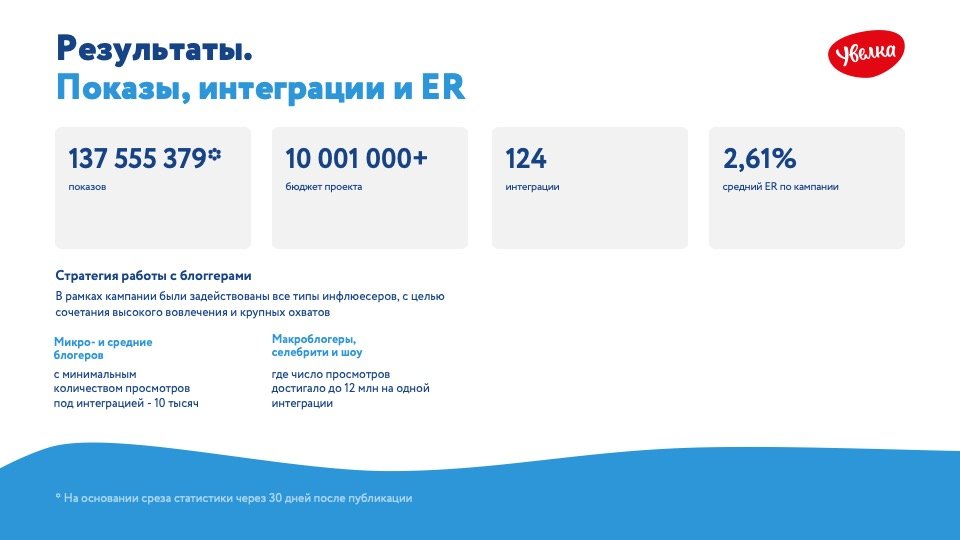 Результаты.
Показы, интеграции и ER

Увелка

137 555 379*
показов

10 001 000+
бюджет проекта

124
интеграции

2,61%
средний ER по кампании

Стратегия работы с блоггерами
В рамках кампании были задействованы все типы инфлюесеров, с целью сочетания высокого вовлечения и крупных охватов

Микро- и средние блогеров
с минимальным количеством просмотров под интеграцией - 10 тысяч

Макроблогеры, селебрити и шоу
где число просмотров достигало до 12 млн на одной интеграции

* На основании среза статистики через 30 дней после публикации